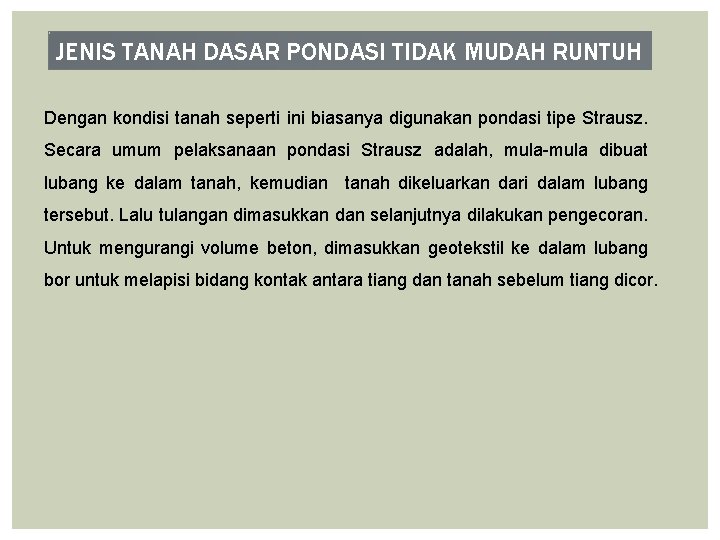 JENIS TANAH DASAR PONDASI TIDAK MUDAH RUNTUH

Dengan kondisi tanah seperti ini biasanya digunakan pondasi tipe Strausz. Secara umum pelaksanaan pondasi Strausz adalah, mula-mula dibuat lubang ke dalam tanah, kemudian tanah dikeluarkan dari dalam lubang tersebut. Lalu tulangan dimasukkan dan selanjutnya dilakukan pengecoran. Untuk mengurangi volume beton, dimasukkan geotekstil ke dalam lubang bor untuk melapisi bidang kontak antara tiang dan tanah sebelum tiang dicor.